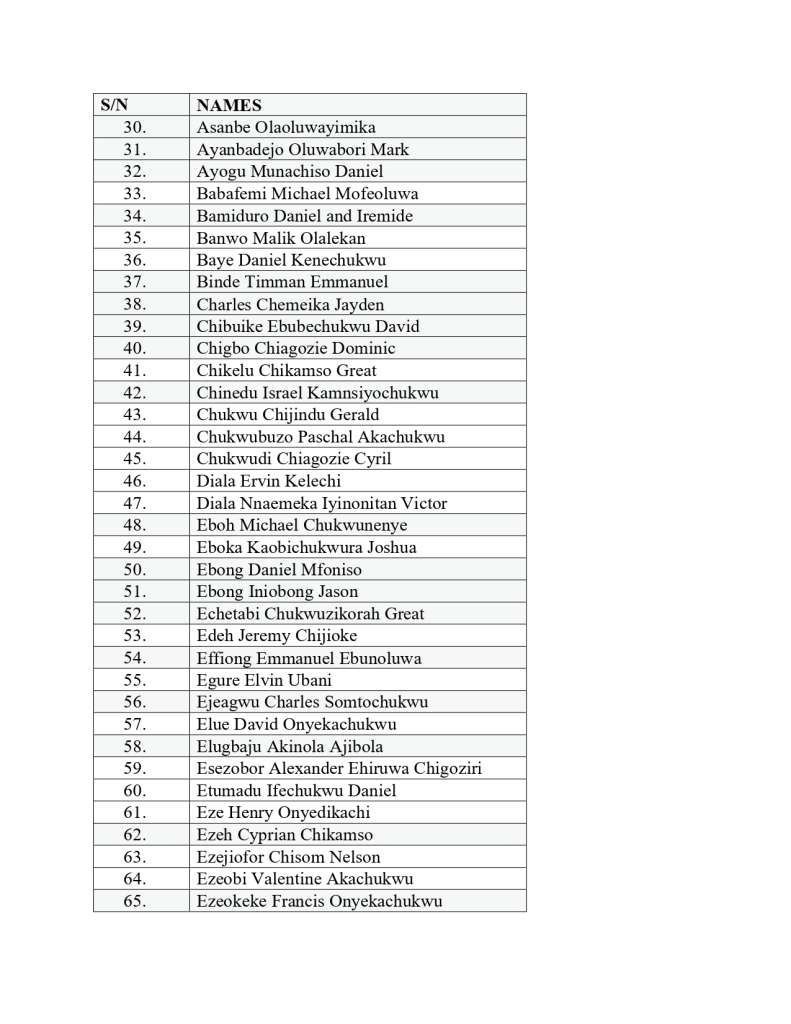 | S/N | NAMES |
|---|---|
| 30. | Asanbe Olaoluwayimika |
| 31. | Ayanbadejo Oluwabori Mark |
| 32. | Ayogu Munachiso Daniel |
| 33. | Babafemi Michael Mofeoluwa |
| 34. | Bamiduro Daniel and Iremide |
| 35. | Banwo Malik Olalekan |
| 36. | Baye Daniel Kenechukwu |
| 37. | Binde Timman Emmanuel |
| 38. | Charles Chemeika Jayden |
| 39. | Chibuike Ebubechukwu David |
| 40. | Chigbo Chiagozie Dominic |
| 41. | Chikelu Chikamso Great |
| 42. | Chinedu Israel Kamnsiyochukwu |
| 43. | Chukwu Chijindu Gerald |
| 44. | Chukwubuzo Paschal Akachukwu |
| 45. | Chukwudi Chiagozie Cyril |
| 46. | Diala Ervin Kelechi |
| 47. | Diala Nnaemeka Iyinonitan Victor |
| 48. | Eboh Michael Chukwunenye |
| 49. | Eboka Kaobichukwura Joshua |
| 50. | Ebong Daniel Mfoniso |
| 51. | Ebong Iniobong Jason |
| 52. | Echetabi Chukwuzikorah Great |
| 53. | Edeh Jeremy Chijioke |
| 54. | Effiong Emmanuel Ebunoluwa |
| 55. | Egure Elvin Ubani |
| 56. | Ejeagwu Charles Somtochukwu |
| 57. | Elue David Onyekachukwu |
| 58. | Elugbaju Akinola Ajibola |
| 59. | Esezobor Alexander Ehiruwa Chigoziri |
| 60. | Etumadu Ifechukwu Daniel |
| 61. | Eze Henry Onyedikachi |
| 62. | Ezeh Cyprian Chikamso |
| 63. | Ezejiofor Chisom Nelson |
| 64. | Ezeobi Valentine Akachukwu |
| 65. | Ezeokeke Francis Onyekachukwu |